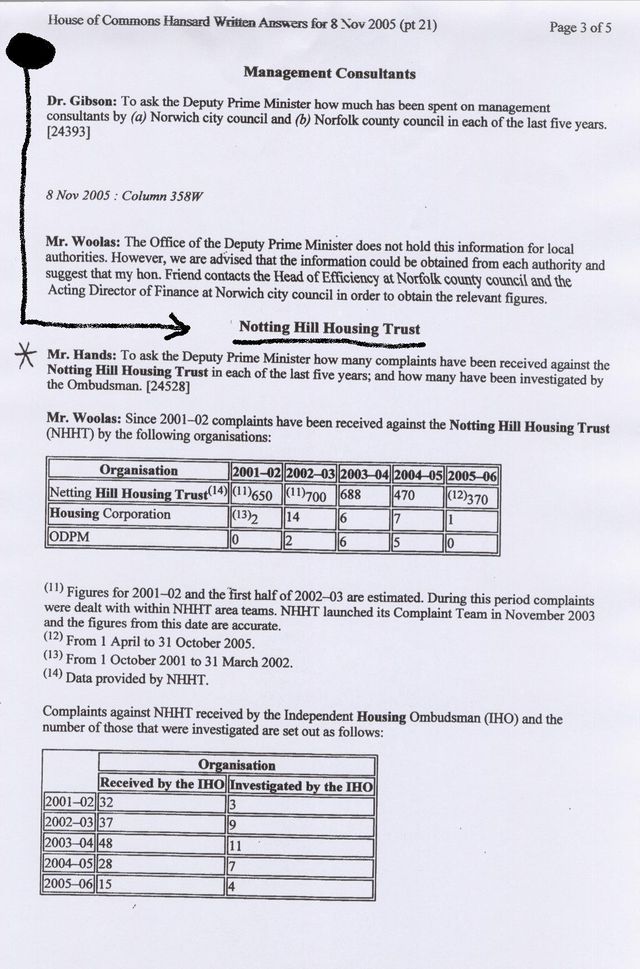 House of Commons Hansard Written Answers for 8 Nov 2005 (pt 21)

Page 3 of 5

Management Consultants

Dr. Gibson: To ask the Deputy Prime Minister how much has been spent on management consultants by (a) Norwich city council and (b) Norfolk county council in each of the last five years. [24393]

8 Nov 2005 : Column 358W

Mr. Woolas: The Office of the Deputy Prime Minister does not hold this information for local authorities. However, we are advised that the information could be obtained from each authority and suggest that my hon. Friend contacts the Head of Efficiency at Norfolk county council and the Acting Director of Finance at Norwich city council in order to obtain the relevant figures.

Notting Hill Housing Trust

Mr. Hands: To ask the Deputy Prime Minister how many complaints have been received against the Notting Hill Housing Trust in each of the last five years; and how many have been investigated by the Ombudsman. [24528]

Mr. Woolas: Since 2001–02 complaints have been received against the Notting Hill Housing Trust (NHHT) by the following organisations:

| Organisation | 2001–02 | 2002–03 | 2003–04 | 2004–05 | 2005–06 |
|---|---|---|---|---|---|
| Netting Hill Housing Trust$^{(14)}$ | $^{(11)}$650 | $^{(11)}$700 | 688 | 470 | $^{(12)}$370 |
| Housing Corporation | $^{(13)}$2 | 14 | 6 | 7 | 1 |
| ODPM | 0 | 2 | 6 | 5 | 0 |

$^{(11)}$ Figures for 2001–02 and the first half of 2002–03 are estimated. During this period complaints were dealt with within NHHT area teams. NHHT launched its Complaint Team in November 2003 and the figures from this date are accurate.
$^{(12)}$ From 1 April to 31 October 2005.
$^{(13)}$ From 1 October 2001 to 31 March 2002.
$^{(14)}$ Data provided by NHHT.

Complaints against NHHT received by the Independent Housing Ombudsman (IHO) and the number of those that were investigated are set out as follows:

| | Organisation | |
|---|---|---|
| | Received by the IHO | Investigated by the IHO |
| 2001–02 | 32 | 3 |
| 2002–03 | 37 | 9 |
| 2003–04 | 48 | 11 |
| 2004–05 | 28 | 7 |
| 2005–06 | 15 | 4 |